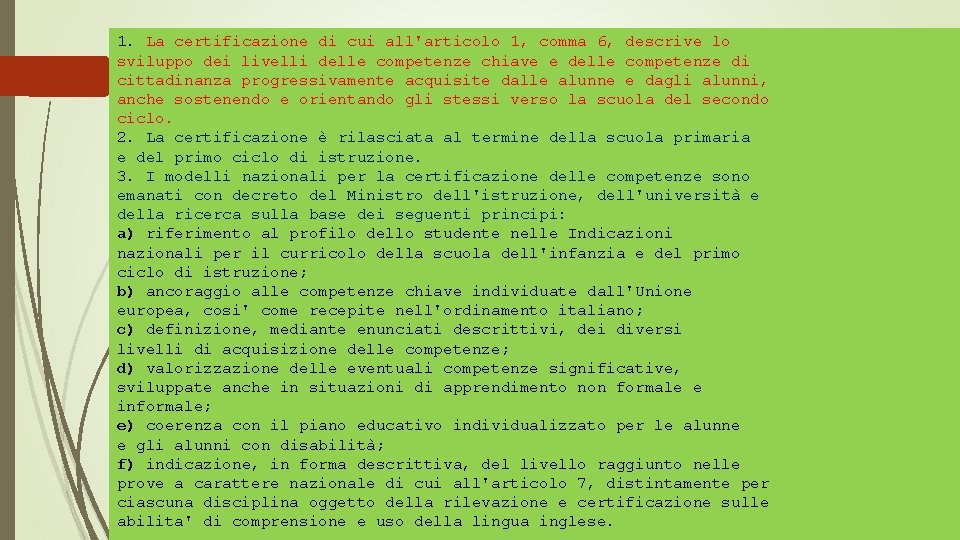 1. La certificazione di cui all'articolo 1, comma 6, descrive lo sviluppo dei livelli delle competenze chiave e delle competenze di cittadinanza progressivamente acquisite dalle alunne e dagli alunni, anche sostenendo e orientando gli stessi verso la scuola del secondo ciclo.
2. La certificazione è rilasciata al termine della scuola primaria e del primo ciclo di istruzione.
3. I modelli nazionali per la certificazione delle competenze sono emanati con decreto del Ministro dell'istruzione, dell'università e della ricerca sulla base dei seguenti principi:
a) riferimento al profilo dello studente nelle Indicazioni nazionali per il curricolo della scuola dell'infanzia e del primo ciclo di istruzione;
b) ancoraggio alle competenze chiave individuate dall'Unione europea, cosi' come recepite nell'ordinamento italiano;
c) definizione, mediante enunciati descrittivi, dei diversi livelli di acquisizione delle competenze;
d) valorizzazione delle eventuali competenze significative, sviluppate anche in situazioni di apprendimento non formale e informale;
e) coerenza con il piano educativo individualizzato per le alunne e gli alunni con disabilità;
f) indicazione, in forma descrittiva, del livello raggiunto nelle prove a carattere nazionale di cui all'articolo 7, distintamente per ciascuna disciplina oggetto della rilevazione e certificazione sulle abilita' di comprensione e uso della lingua inglese.